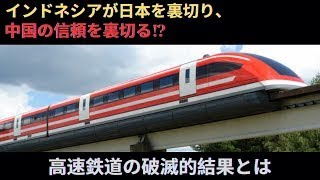 インドネシアが日本を裏切り、
中国の信頼を裏切る⁉

高速鉄道の破滅的結果とは